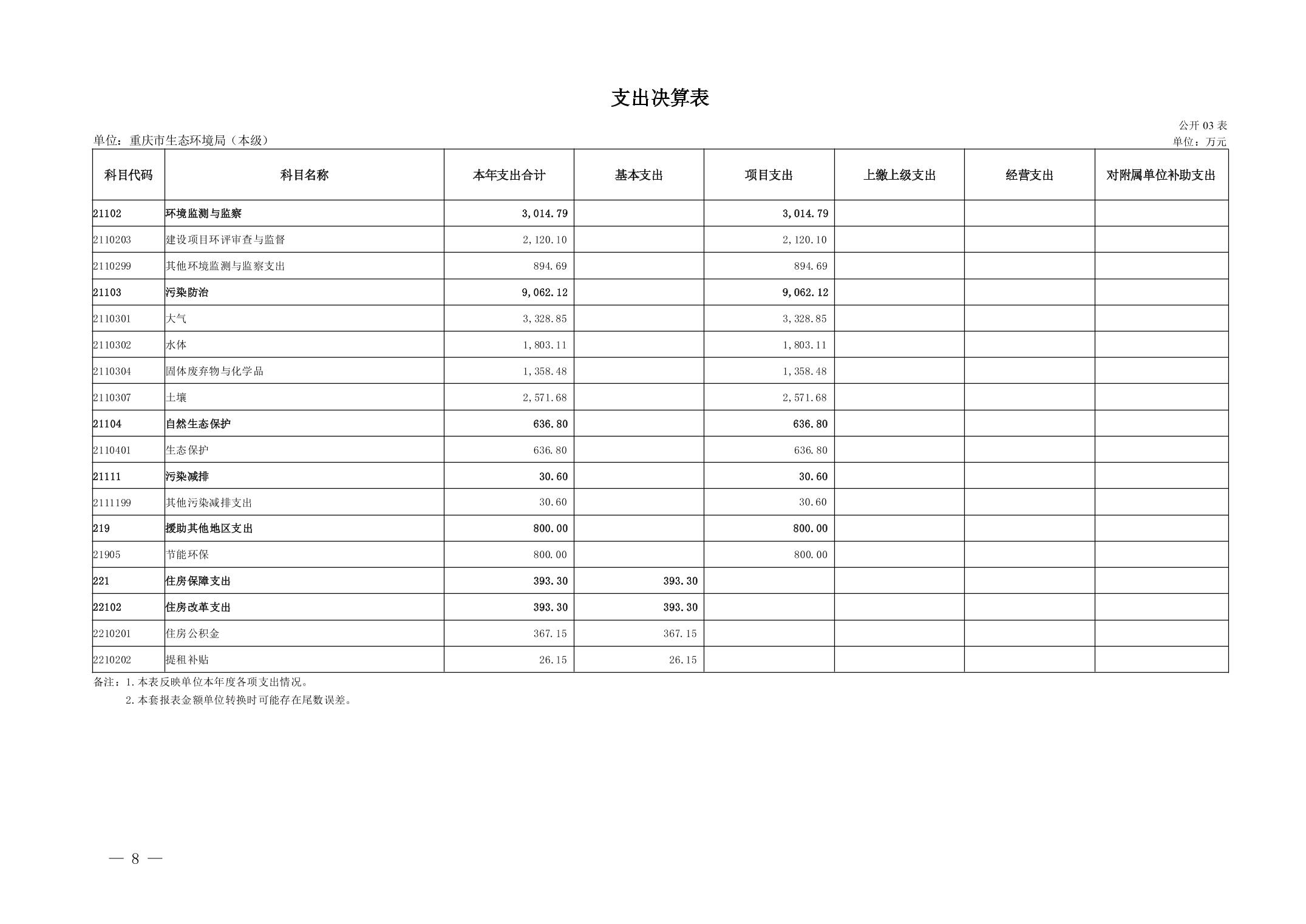 支出决算表

公开 03 表

单位：重庆市生态环境局（本级）

单位：万元

| 科目代码 | 科目名称 | 本年支出合计 | 基本支出 | 项目支出 | 上缴上级支出 | 经营支出 | 对附属单位补助支出 |
|---|---|---|---|---|---|---|---|
| 21102 | 环境监测与监察 | 3,014.79 | | 3,014.79 | | | |
| 2110203 | 建设项目环评审查与监督 | 2,120.10 | | 2,120.10 | | | |
| 2110299 | 其他环境监测与监察支出 | 894.69 | | 894.69 | | | |
| 21103 | 污染防治 | 9,062.12 | | 9,062.12 | | | |
| 2110301 | 大气 | 3,328.85 | | 3,328.85 | | | |
| 2110302 | 水体 | 1,803.11 | | 1,803.11 | | | |
| 2110304 | 固体废弃物与化学品 | 1,358.48 | | 1,358.48 | | | |
| 2110307 | 土壤 | 2,571.68 | | 2,571.68 | | | |
| 21104 | 自然生态保护 | 636.80 | | 636.80 | | | |
| 2110401 | 生态保护 | 636.80 | | 636.80 | | | |
| 21111 | 污染减排 | 30.60 | | 30.60 | | | |
| 2111199 | 其他污染减排支出 | 30.60 | | 30.60 | | | |
| 219 | 援助其他地区支出 | 800.00 | | 800.00 | | | |
| 21905 | 节能环保 | 800.00 | | 800.00 | | | |
| 221 | 住房保障支出 | 393.30 | 393.30 | | | | |
| 22102 | 住房改革支出 | 393.30 | 393.30 | | | | |
| 2210201 | 住房公积金 | 367.15 | 367.15 | | | | |
| 2210202 | 提租补贴 | 26.15 | 26.15 | | | | |

备注：1.本表反映单位本年度各项支出情况。
2.本套报表金额单位转换时可能存在尾数误差。

— 8 —